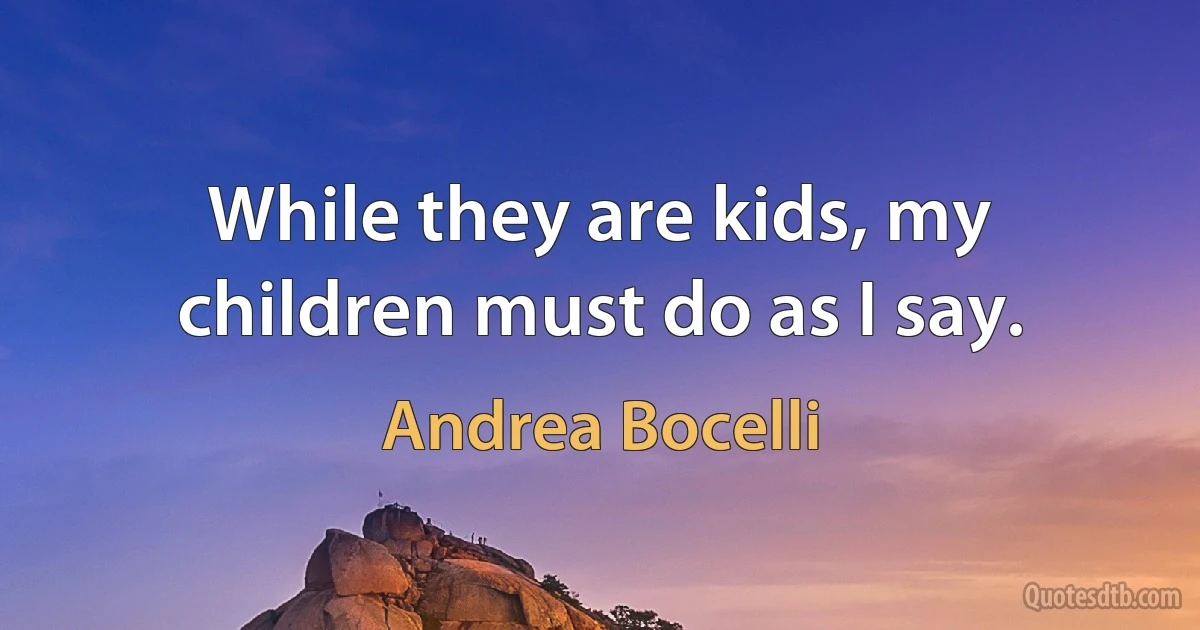 While they are kids, my children must do as I say.

Andrea Bocelli

Quotesdtb.com